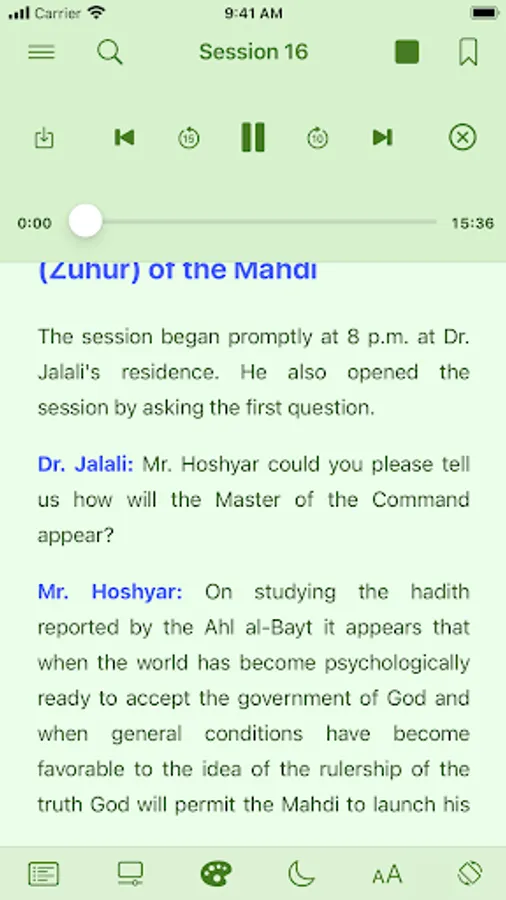 Carrier 9:41 AM

Session 16

15 10

0:00 15:36

(Zuhur) of the Mahdi

The session began promptly at 8 p.m. at Dr. Jalali's residence. He also opened the session by asking the first question.

Dr. Jalali: Mr. Hoshyar could you please tell us how will the Master of the Command appear?

Mr. Hoshyar: On studying the hadith reported by the Ahl al-Bayt it appears that when the world has become psychologically ready to accept the government of God and when general conditions have become favorable to the idea of the rulership of the truth God will permit the Mahdi to launch his

AA